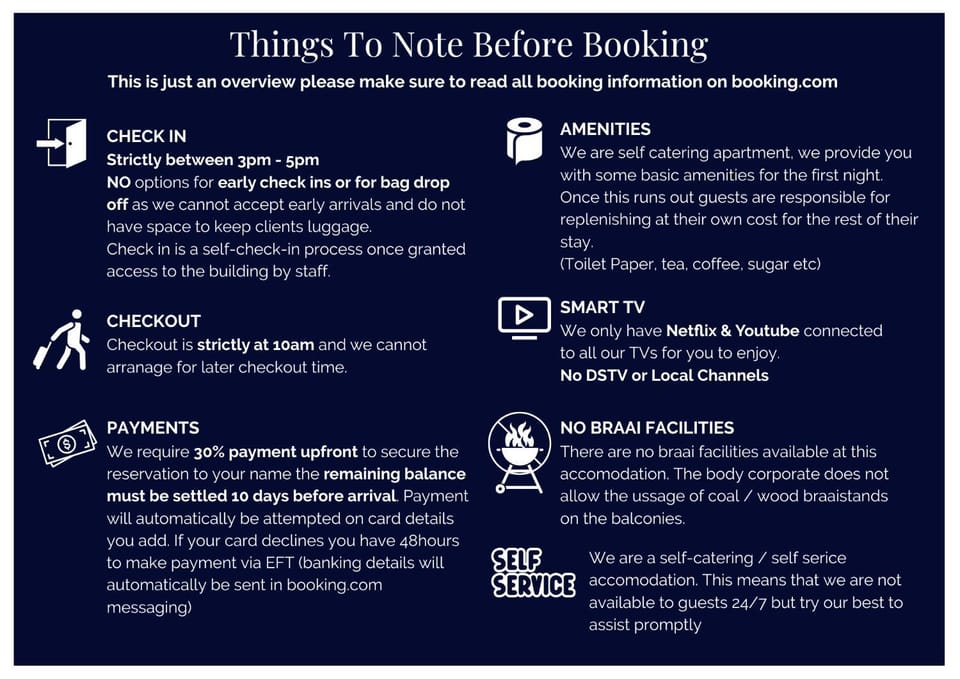 Things To Note Before Booking

This is just an overview please make sure to read all booking information on booking.com

CHECK IN
Strictly between 3pm - 5pm
NO options for early check ins or for bag drop off as we cannot accept early arrivals and do not have space to keep clients luggage.
Check in is a self-check-in process once granted access to the building by staff.

CHECKOUT
Checkout is strictly at 10am and we cannot arranage for later checkout time.

PAYMENTS
We require 30% payment upfront to secure the reservation to your name the remaining balance must be settled 10 days before arrival. Payment will automatically be attempted on card details you add. If your card declines you have 48hours to make payment via EFT (banking details will automatically be sent in booking.com messaging)

AMENITIES
We are self catering apartment, we provide you with some basic amenities for the first night. Once this runs out guests are responsible for replenishing at their own cost for the rest of their stay.
(Toilet Paper, tea, coffee, sugar etc)

SMART TV
We only have Netflix & Youtube connected to all our TVs for you to enjoy.
No DSTV or Local Channels

NO BRAAI FACILITIES
There are no braai facilities available at this accomodation. The body corporate does not allow the usage of coal / wood braaistands on the balconies.

SELF SERVICE

We are a self-catering / self serice accomodation. This means that we are not available to guests 24/7 but try our best to assist promptly